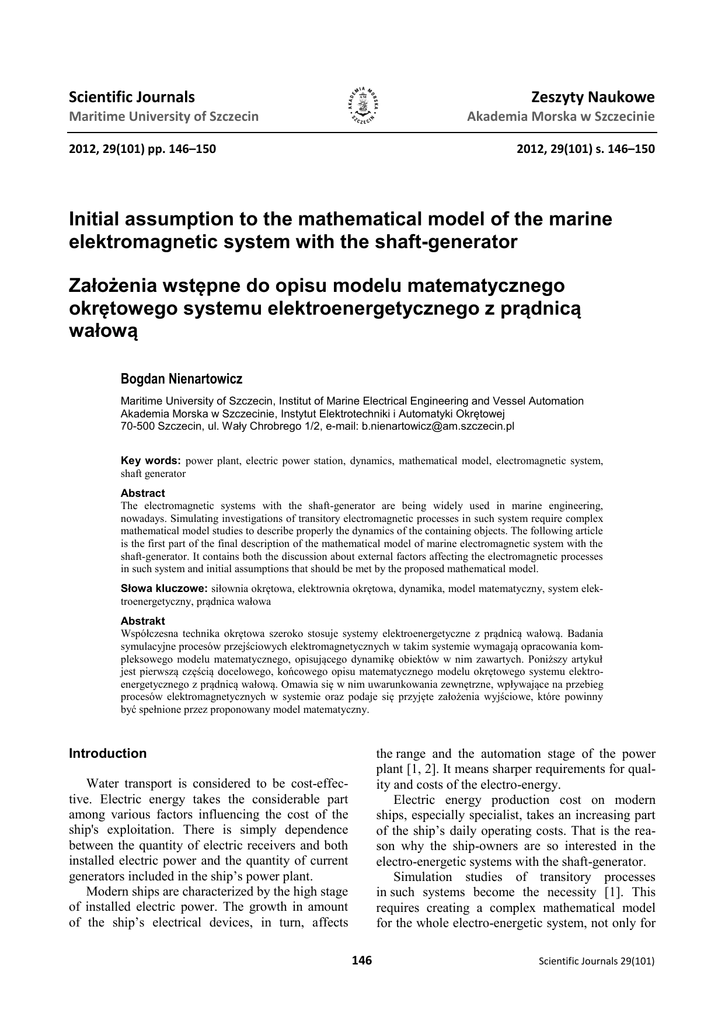 Scientific Journals
Maritime University of Szczecin

AKADEMIA MORSKA SZCZECIN

Zeszyty Naukowe
Akademia Morska w Szczecinie

2012, 29(101) pp. 146–150

2012, 29(101) s. 146–150

Initial assumption to the mathematical model of the marine elektromagnetic system with the shaft-generator

Założenia wstępne do opisu modelu matematycznego okrętowego systemu elektroenergetycznego z prądnicą wałową

Bogdan Nienartowicz

Maritime University of Szczecin, Institut of Marine Electrical Engineering and Vessel Automation
Akademia Morska w Szczecinie, Instytut Elektrotechniki i Automatyki Okrętowej
70-500 Szczecin, ul. Wały Chrobrego 1/2, e-mail: b.nienartowicz@am.szczecin.pl

Key words: power plant, electric power station, dynamics, mathematical model, electromagnetic system, shaft generator

Abstract
The electromagnetic systems with the shaft-generator are being widely used in marine engineering, nowadays. Simulating investigations of transitory electromagnetic processes in such system require complex mathematical model studies to describe properly the dynamics of the containing objects. The following article is the first part of the final description of the mathematical model of marine electromagnetic system with the shaft-generator. It contains both the discussion about external factors affecting the electromagnetic processes in such system and initial assumptions that should be met by the proposed mathematical model.

Słowa kluczowe: siłownia okrętowa, elektrownia okrętowa, dynamika, model matematyczny, system elektroenergetyczny, prądnica wałowa

Abstrakt
Współczesna technika okrętowa szeroko stosuje systemy elektroenergetyczne z prądnicą wałową. Badania symulacyjne procesów przejściowych elektromagnetycznych w takim systemie wymagają opracowania kompleksowego modelu matematycznego, opisującego dynamikę obiektów w nim zawartych. Poniższy artykuł jest pierwszą częścią docelowego, końcowego opisu matematycznego modelu okrętowego systemu elektroenergetycznego z prądnicą wałową. Omawia się w nim uwarunkowania zewnętrzne, wpływające na przebieg procesów elektromagnetycznych w systemie oraz podaje się przyjęte założenia wyjściowe, które powinny być spełnione przez proponowany model matematyczny.

Introduction

Water transport is considered to be cost-effective. Electric energy takes the considerable part among various factors influencing the cost of the ship's exploitation. There is simply dependence between the quantity of electric receivers and both installed electric power and the quantity of current generators included in the ship's power plant.

Modern ships are characterized by the high stage of installed electric power. The growth in amount of the ship's electrical devices, in turn, affects the range and the automation stage of the power plant [1, 2]. It means sharper requirements for quality and costs of the electro-energy.

Electric energy production cost on modern ships, especially specialist, takes an increasing part of the ship's daily operating costs. That is the reason why the ship-owners are so interested in the electro-energetic systems with the shaft-generator.

Simulation studies of transitory processes in such systems become the necessity [1]. This requires creating a complex mathematical model for the whole electro-energetic system, not only for

146

Scientific Journals 29(101)